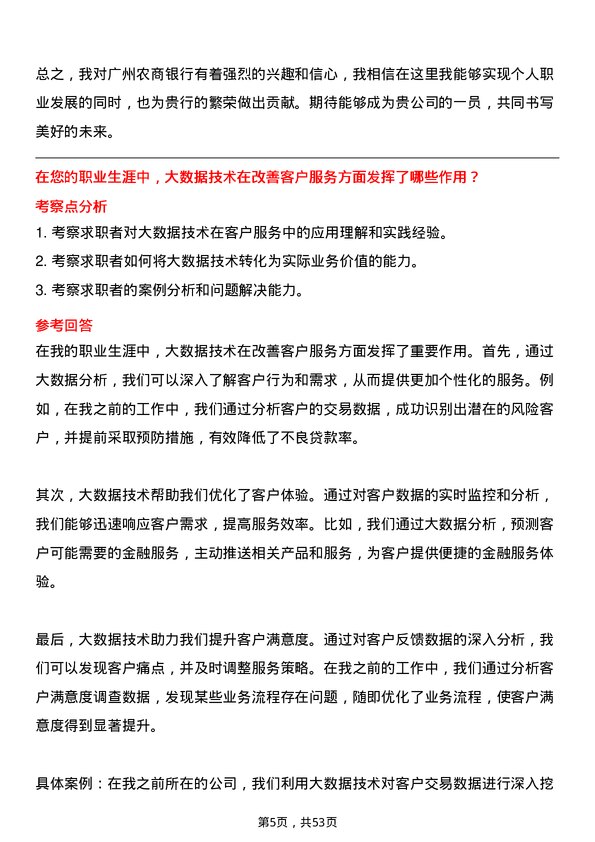 总之，我对广州农商银行有着强烈的兴趣和信心，我相信在这里我能够实现个人职业发展的同时，也为贵行的繁荣做出贡献。期待能够成为贵公司的一员，共同书写美好的未来。

在您的职业生涯中，大数据技术在改善客户服务方面发挥了哪些作用？

考察点分析

1. 考察求职者对大数据技术在客户服务中的应用理解和实践经验。

2. 考察求职者如何将大数据技术转化为实际业务价值的能力。

3. 考察求职者的案例分析和问题解决能力。

参考回答

在我的职业生涯中，大数据技术在改善客户服务方面发挥了重要作用。首先，通过大数据分析，我们可以深入了解客户行为和需求，从而提供更加个性化的服务。例如，在我之前的工作中，我们通过分析客户的交易数据，成功识别出潜在的风险客户，并提前采取预防措施，有效降低了不良贷款率。

其次，大数据技术帮助我们优化了客户体验。通过对客户数据的实时监控和分析，我们能够迅速响应客户需求，提高服务效率。比如，我们通过大数据分析，预测客户可能需要的金融服务，主动推送相关产品和服务，为客户提供便捷的金融服务体验。

最后，大数据技术助力我们提升客户满意度。通过对客户反馈数据的深入分析，我们可以发现客户痛点，并及时调整服务策略。在我之前的工作中，我们通过分析客户满意度调查数据，发现某些业务流程存在问题，随即优化了业务流程，使客户满意度得到显著提升。

具体案例：在我之前所在的公司，我们利用大数据技术对客户交易数据进行深入挖

第5页，共53页